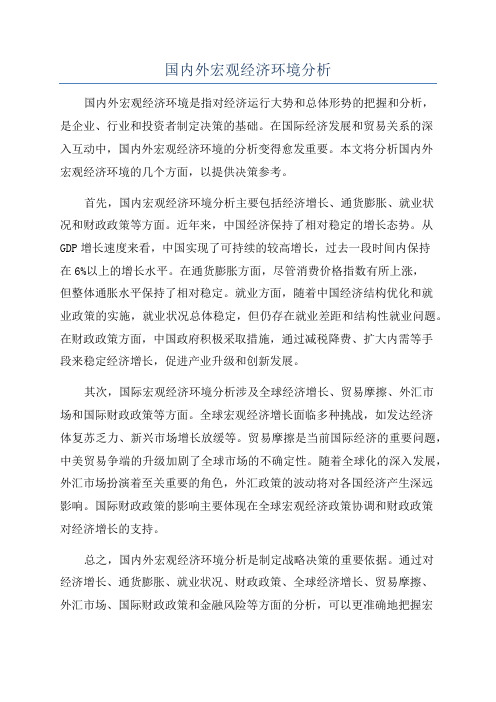 国内外宏观经济环境分析

国内外宏观经济环境是指对经济运行大势和总体形势的把握和分析，是企业、行业和投资者制定决策的基础。在国际经济发展和贸易关系的深入互动中，国内外宏观经济环境的分析变得愈发重要。本文将分析国内外宏观经济环境的几个方面，以提供决策参考。

首先，国内宏观经济环境分析主要包括经济增长、通货膨胀、就业状况和财政政策等方面。近年来，中国经济保持了相对稳定的增长态势。从GDP增长速度来看，中国实现了可持续的较高增长，过去一段时间内保持在6%以上的增长水平。在通货膨胀方面，尽管消费价格指数有所上涨，但整体通胀水平保持了相对稳定。就业方面，随着中国经济结构优化和就业政策的实施，就业状况总体稳定，但仍存在就业差距和结构性就业问题。在财政政策方面，中国政府积极采取措施，通过减税降费、扩大内需等手段来稳定经济增长，促进产业升级和创新发展。

其次，国际宏观经济环境分析涉及全球经济增长、贸易摩擦、外汇市场和国际财政政策等方面。全球宏观经济增长面临多种挑战，如发达经济体复苏乏力、新兴市场增长放缓等。贸易摩擦是当前国际经济的重要问题，中美贸易争端的升级加剧了全球市场的不确定性。随着全球化的深入发展，外汇市场扮演着至关重要的角色，外汇政策的波动将对各国经济产生深远影响。国际财政政策的影响主要体现在全球宏观经济政策协调和财政政策对经济增长的支持。

总之，国内外宏观经济环境分析是制定战略决策的重要依据。通过对经济增长、通货膨胀、就业状况、财政政策、全球经济增长、贸易摩擦、外汇市场、国际财政政策和金融风险等方面的分析，可以更准确地把握宏